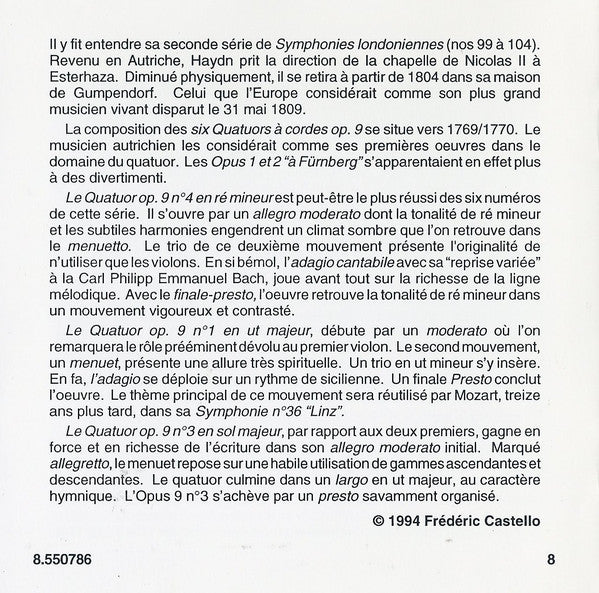 Il y fit entendre sa seconde série de Symphonies londoniennes (nos 99 à 104). Revenu en Autriche, Haydn prit la direction de la chapelle de Nicolas II à Esterhaza. Diminué physiquement, il se retira à partir de 1804 dans sa maison de Gumpendorf. Celui que l'Europe considérait comme son plus grand musicien vivant disparut le 31 mai 1809.

La composition des six Quatuors à cordes op. 9 se situe vers 1769/1770. Le musicien autrichien les considérait comme ses premières oeuvres dans le domaine du quatuor. Les Opus 1 et 2 "à Fürnberg" s'apparentaient en effet plus à des divertimenti.

Le Quatuor op. 9 n°4 en ré mineur est peut-être le plus réussi des six numéros de cette série. Il s'ouvre par un allegro moderato dont la tonalité de ré mineur et les subtiles harmonies engendrent un climat sombre que l'on retrouve dans le menuetto. Le trio de ce deuxième mouvement présente l'originalité de n'utiliser que les violons. En si bémol, l'adagio cantabile avec sa "reprise variée" à la Carl Philipp Emmanuel Bach, joue avant tout sur la richesse de la ligne mélodique. Avec le finale-presto, l'oeuvre retrouve la tonalité de ré mineur dans un mouvement vigoureux et contrasté.

Le Quatuor op. 9 n°1 en ut majeur, débute par un moderato où l'on remarquera le rôle prééminent dévolu au premier violon. Le second mouvement, un menuet, présente une allure très spirituelle. Un trio en ut mineur s'y insère. En fa, l'adagio se déploie sur un rythme de sicilienne. Un finale Presto conclut l'oeuvre. Le thème principal de ce mouvement sera réutilisé par Mozart, treize ans plus tard, dans sa Symphonie n°36 "Linz".

Le Quatuor op. 9 n°3 en sol majeur, par rapport aux deux premiers, gagne en force et en richesse de l'écriture dans son allegro moderato initial. Marqué allegretto, le menuet repose sur une habile utilisation de gammes ascendantes et descendantes. Le quatuor culmine dans un largo en ut majeur, au caractère hymnique. L'Opus 9 n°3 s'achève par un presto savamment organisé.

© 1994 Frédéric Castello

8.550786

8